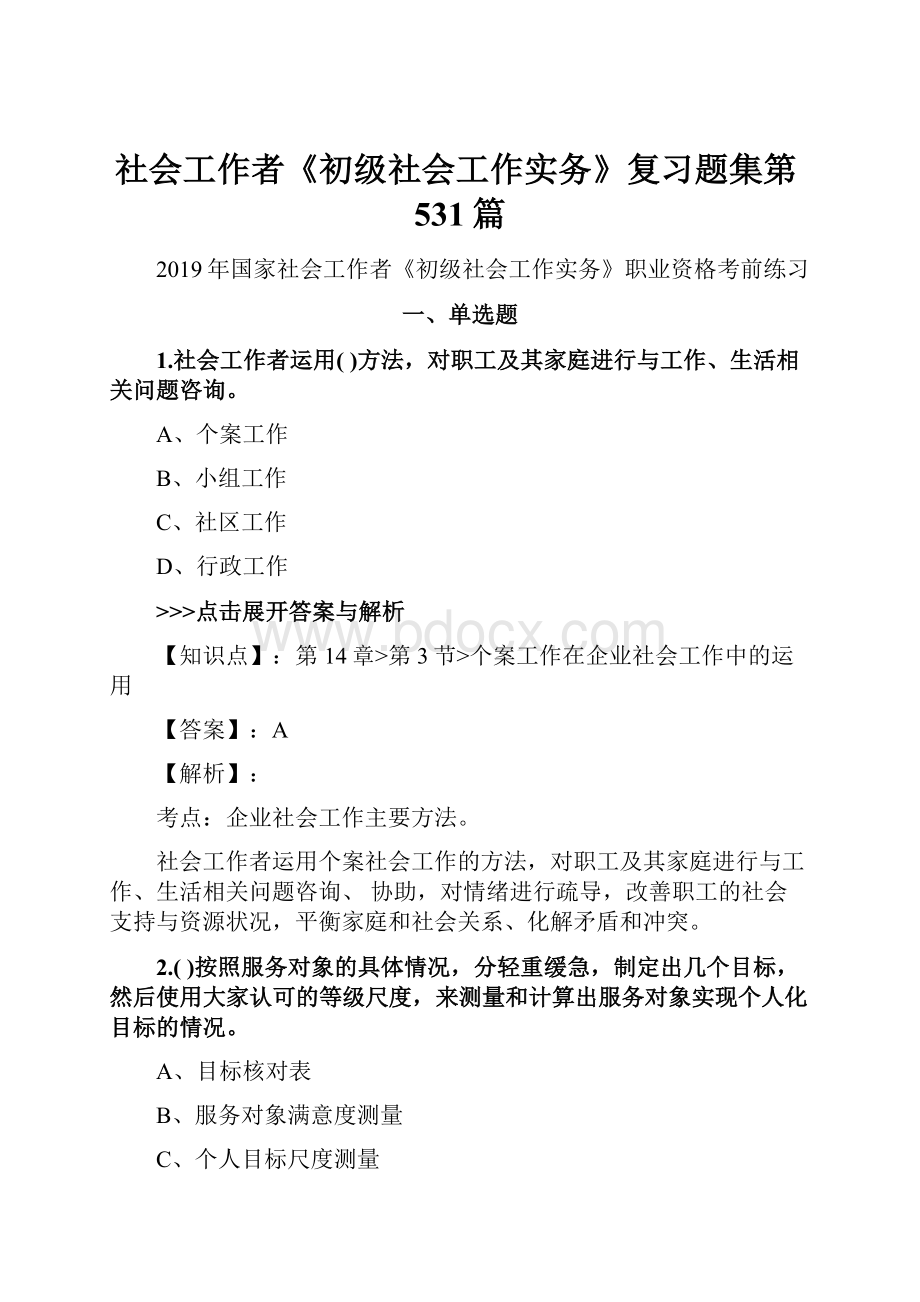 社会工作者《初级社会工作实务》复习题集第531篇

2019年国家社会工作者《初级社会工作实务》职业资格考前练习

一、单选题

1.社会工作者运用( )方法，对职工及其家庭进行与工作、生活相关问题咨询。

A、个案工作

B、小组工作

C、社区工作

D、行政工作

>>>点击展开答案与解析

www.bdocx.com

【知识点】：第14章>第3节>个案工作在企业社会工作中的运用

【答案】：A

【解析】：

考点：企业社会工作主要方法。

社会工作者运用个案社会工作的方法，对职工及其家庭进行与工作、生活相关问题咨询、 协助，对情绪进行疏导，改善职工的社会支持与资源状况，平衡家庭和社会关系、化解矛盾和冲突。

2.( )按照服务对象的具体情况，分轻重缓急，制定出几个目标，然后使用大家认可的等级尺度，来测量和计算出服务对象实现个人化目标的情况。

A、目标核对表

B、服务对象满意度测量

C、个人目标尺度测量